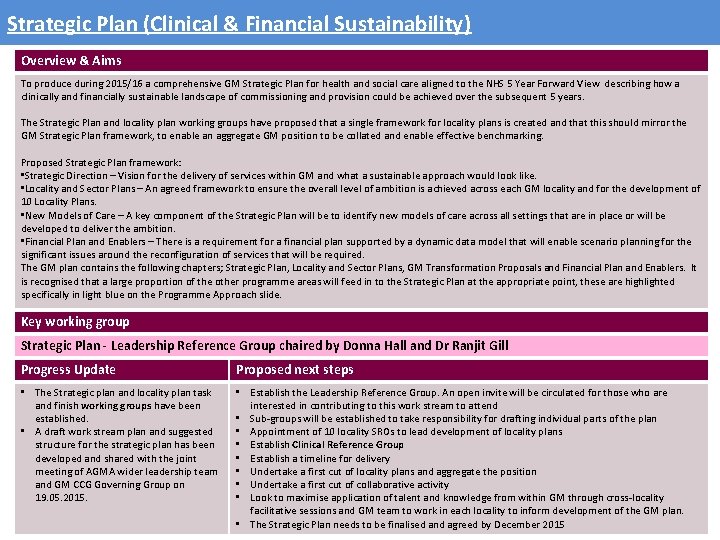 Strategic Plan (Clinical & Financial Sustainability)

Overview & Aims

To produce during 2015/16 a comprehensive GM Strategic Plan for health and social care aligned to the NHS 5 Year Forward View describing how a clinically and financially sustainable landscape of commissioning and provision could be achieved over the subsequent 5 years.

The Strategic Plan and locality plan working groups have proposed that a single framework for locality plans is created and that this should mirror the GM Strategic Plan framework, to enable an aggregate GM position to be collated and enable effective benchmarking.

Proposed Strategic Plan framework:
▪Strategic Direction – Vision for the delivery of services within GM and what a sustainable approach would look like.
▪Locality and Sector Plans – An agreed framework to ensure the overall level of ambition is achieved across each GM locality and for the development of 10 Locality Plans.
▪New Models of Care – A key component of the Strategic Plan will be to identify new models of care across all settings that are in place or will be developed to deliver the ambition.
▪Financial Plan and Enablers – There is a requirement for a financial plan supported by a dynamic data model that will enable scenario planning for the significant issues around the reconfiguration of services that will be required.
The GM plan contains the following chapters; Strategic Plan, Locality and Sector Plans, GM Transformation Proposals and Financial Plan and Enablers. It is recognised that a large proportion of the other programme areas will feed in to the Strategic Plan at the appropriate point, these are highlighted specifically in light blue on the Programme Approach slide.

Key working group

Strategic Plan - Leadership Reference Group chaired by Donna Hall and Dr Ranjit Gill

Progress Update

▪ The Strategic plan and locality plan task and finish working groups have been established.
▪ A draft work stream plan and suggested structure for the strategic plan has been developed and shared with the joint meeting of AGMA wider leadership team and GM CCG Governing Group on 19.05.2015.

Proposed next steps

▪ Establish the Leadership Reference Group. An open invite will be circulated for those who are interested in contributing to this work stream to attend
▪ Sub-groups will be established to take responsibility for drafting individual parts of the plan
▪ Appointment of 10 locality SROs to lead development of locality plans
▪ Establish Clinical Reference Group
▪ Establish a timeline for delivery
▪ Undertake a first cut of locality plans and aggregate the position
▪ Undertake a first cut of collaborative activity
▪ Look to maximise application of talent and knowledge from within GM through cross-locality facilitative sessions and GM team to work in each locality to inform development of the GM plan.
▪ The Strategic Plan needs to be finalised and agreed by December 2015